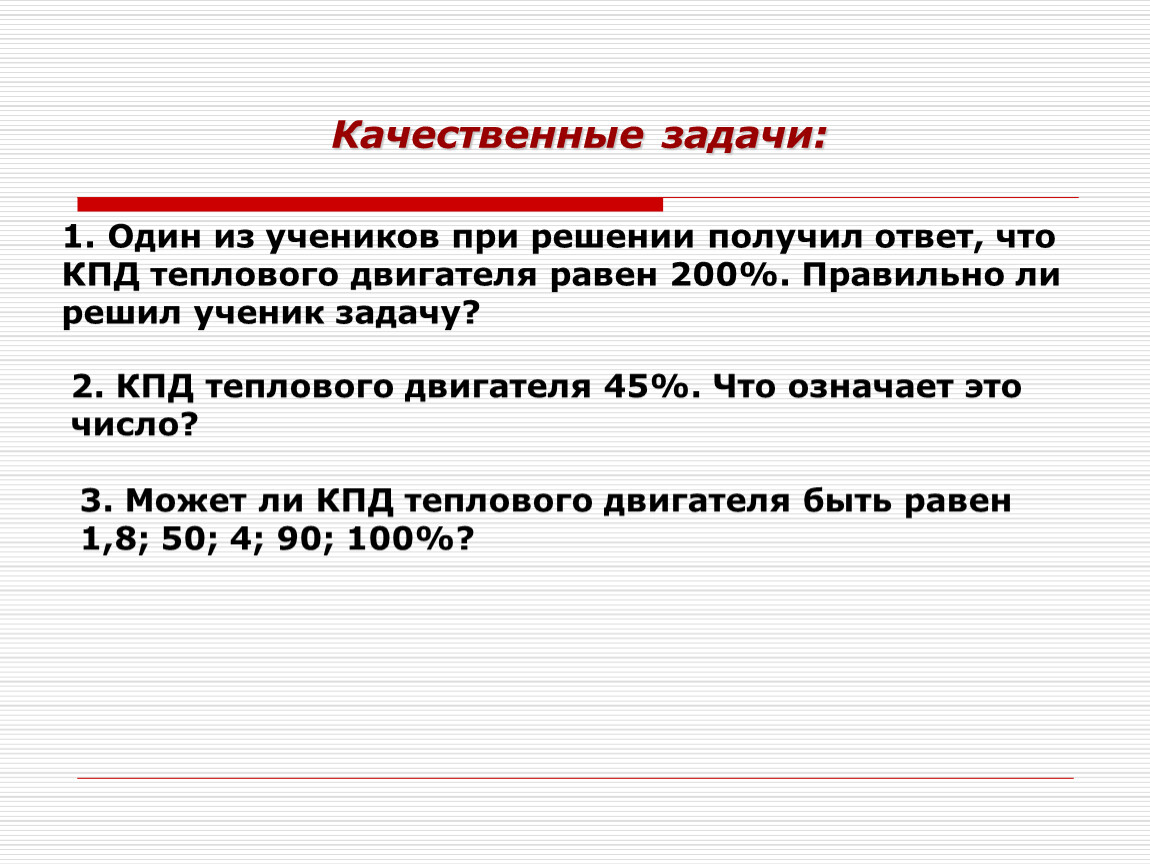 Качественные задачи:

1. Один из учеников при решении получил ответ, что КПД теплового двигателя равен 200%. Правильно ли решил ученик задачу?

2. КПД теплового двигателя 45%. Что означает это число?

3. Может ли КПД теплового двигателя быть равен 1,8; 50; 4; 90; 100%?